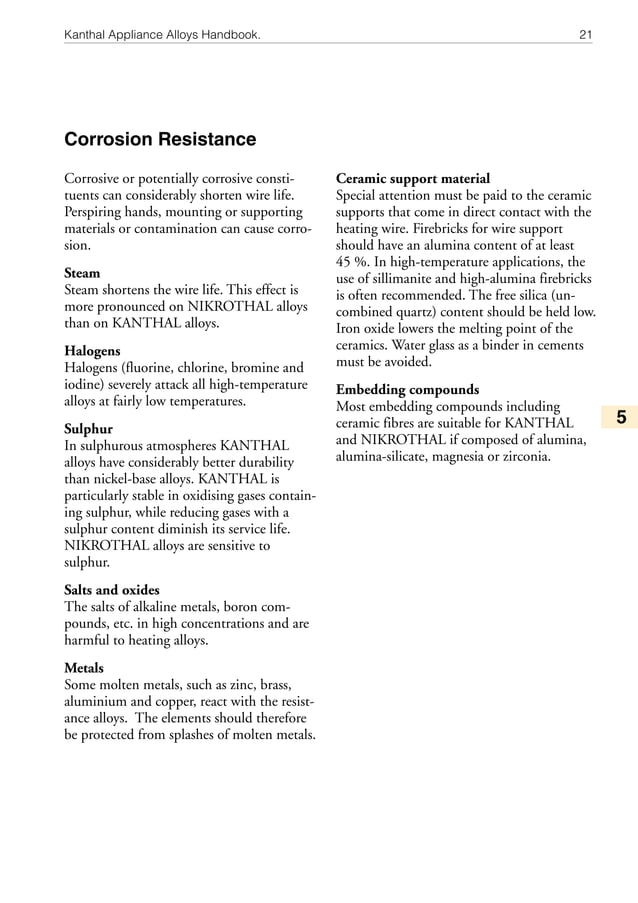 Kanthal Appliance Alloys Handbook. 21

Corrosion Resistance

Corrosive or potentially corrosive constituents can considerably shorten wire life. Perspiring hands, mounting or supporting materials or contamination can cause corrosion.

Steam
Steam shortens the wire life. This effect is more pronounced on NIKROTHAL alloys than on KANTHAL alloys.

Halogens
Halogens (fluorine, chlorine, bromine and iodine) severely attack all high-temperature alloys at fairly low temperatures.

Sulphur
In sulphurous atmospheres KANTHAL alloys have considerably better durability than nickel-base alloys. KANTHAL is particularly stable in oxidising gases containing sulphur, while reducing gases with a sulphur content diminish its service life. NIKROTHAL alloys are sensitive to sulphur.

Salts and oxides
The salts of alkaline metals, boron compounds, etc. in high concentrations and are harmful to heating alloys.

Metals
Some molten metals, such as zinc, brass, aluminium and copper, react with the resistance alloys. The elements should therefore be protected from splashes of molten metals.

Ceramic support material
Special attention must be paid to the ceramic supports that come in direct contact with the heating wire. Firebricks for wire support should have an alumina content of at least 45 %. In high-temperature applications, the use of sillimanite and high-alumina firebricks is often recommended. The free silica (uncombined quartz) content should be held low. Iron oxide lowers the melting point of the ceramics. Water glass as a binder in cements must be avoided.

Embedding compounds
Most embedding compounds including ceramic fibres are suitable for KANTHAL and NIKROTHAL if composed of alumina, alumina-silicate, magnesia or zirconia.

5